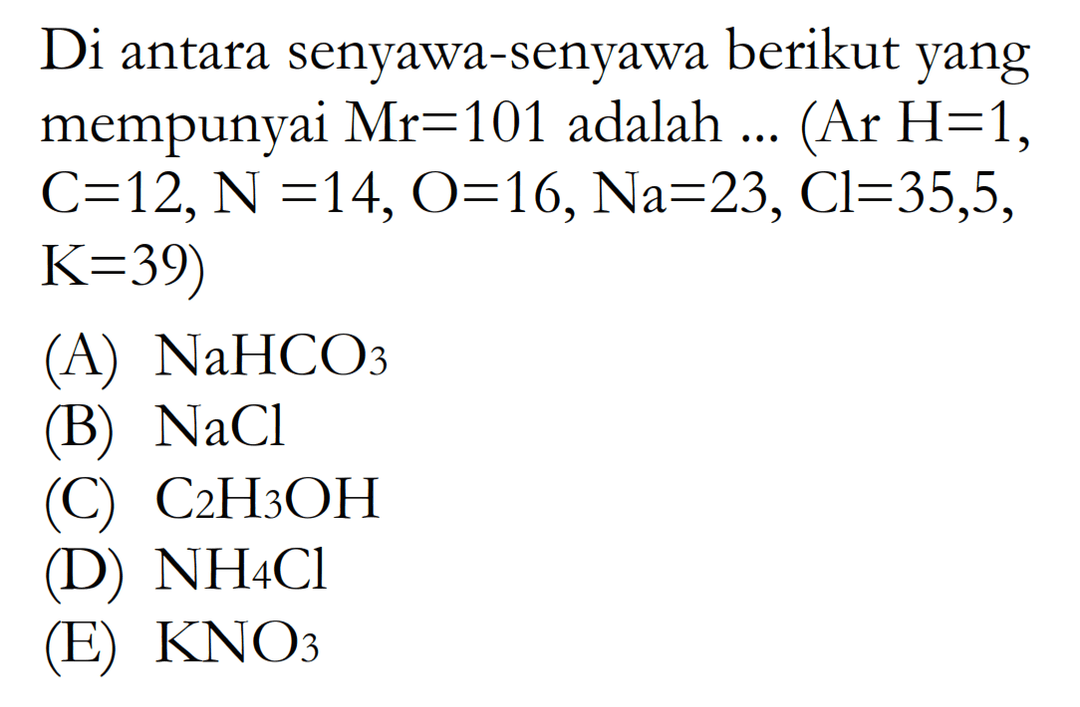 Di antara senyawa-senyawa berikut yang mempunyai Mr=101 adalah ... (Ar H=1, C=12, N =14, O=16, Na=23, Cl=35,5, K=39)

(A) $NaHCO_3$
(B) $NaCl$
(C) $C_2H_3OH$
(D) $NH_4Cl$
(E) $KNO_3$